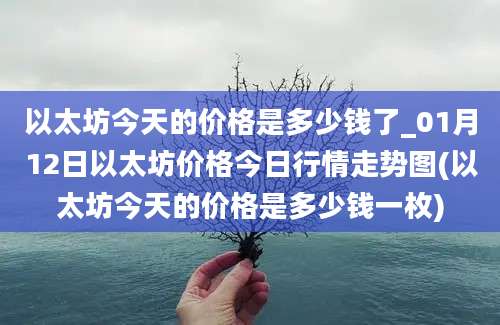 以太坊今天的价格是多少钱了_01月12日以太坊价格今日行情走势图(以太坊今天的价格是多少钱一枚)